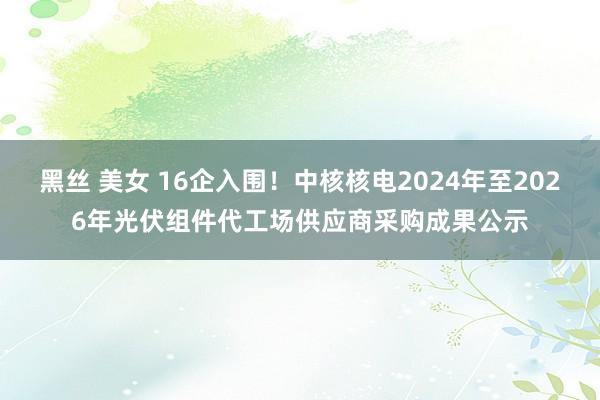 黑丝 美女 16企入围！中核核电2024年至2026年光伏组件代工场供应商采购成果公示